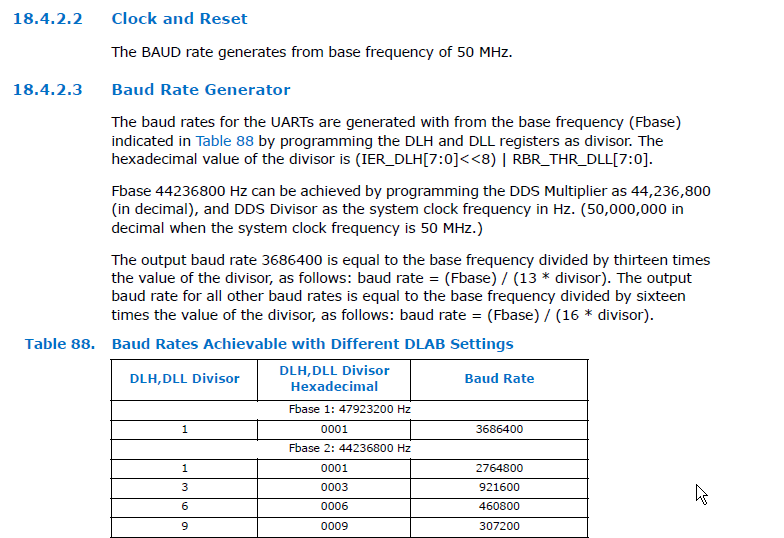 18.4.2.2 Clock and Reset

The BAUD rate generates from base frequency of 50 MHz.

18.4.2.3 Baud Rate Generator

The baud rates for the UARTs are generated with from the base frequency (Fbase) indicated in Table 88 by programming the DLH and DLL registers as divisor. The hexadecimal value of the divisor is (IER_DLH[7:0]<<8) | RBR_THR_DLL[7:0].

Fbase 44236800 Hz can be achieved by programming the DDS Multiplier as 44,236,800 (in decimal), and DDS Divisor as the system clock frequency in Hz. (50,000,000 in decimal when the system clock frequency is 50 MHz.)

The output baud rate 3686400 is equal to the base frequency divided by thirteen times the value of the divisor, as follows: baud rate = (Fbase) / (13 * divisor). The output baud rate for all other baud rates is equal to the base frequency divided by sixteen times the value of the divisor, as follows: baud rate = (Fbase) / (16 * divisor).

Table 88. Baud Rates Achievable with Different DLAB Settings

| DLH,DLL Divisor | DLH,DLL Divisor Hexadecimal | Baud Rate |
|---|---|---|
| Fbase 1: 47923200 Hz | | |
| 1 | 0001 | 3686400 |
| Fbase 2: 44236800 Hz | | |
| 1 | 0001 | 2764800 |
| 3 | 0003 | 921600 |
| 6 | 0006 | 460800 |
| 9 | 0009 | 307200 |